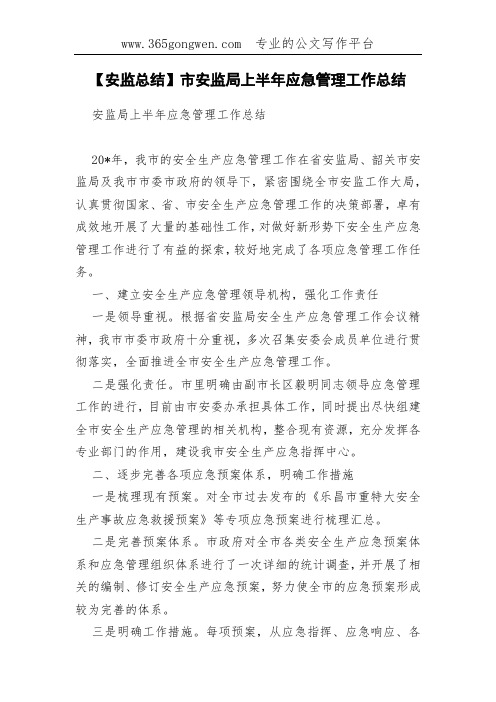 www.365gongwen.com 专业的公文写作平台

【安监总结】市安监局上半年应急管理工作总结

安监局上半年应急管理工作总结

20*年，我市的安全生产应急管理工作在省安监局、韶关市安监局及我市市委市政府的领导下，紧密围绕全市安监工作大局，认真贯彻国家、省、市安全生产应急管理工作的决策部署，卓有成效地开展了大量的基础性工作，对做好新形势下安全生产应急管理工作进行了有益的探索，较好地完成了各项应急管理工作任务。

一、建立安全生产应急管理领导机构，强化工作责任

一是领导重视。根据省安监局安全生产应急管理工作会议精神，我市市委市政府十分重视，多次召集安委会成员单位进行贯彻落实，全面推进全市安全生产应急管理工作。

二是强化责任。市里明确由副市长区毅明同志领导应急管理工作的进行，目前由市安委办承担具体工作，同时提出尽快组建全市安全生产应急管理的相关机构，整合现有资源，充分发挥各专业部门的作用，建设我市安全生产应急指挥中心。

二、逐步完善各项应急预案体系，明确工作措施

一是梳理现有预案。对全市过去发布的《乐昌市重特大安全生产事故应急救援预案》等专项应急预案进行梳理汇总。

二是完善预案体系。市政府对全市各类安全生产应急预案体系和应急管理组织体系进行了一次详细的统计调查，并开展了相关的编制、修订安全生产应急预案，努力使全市的应急预案形成较为完善的体系。

三是明确工作措施。每项预案，从应急指挥、应急响应、各